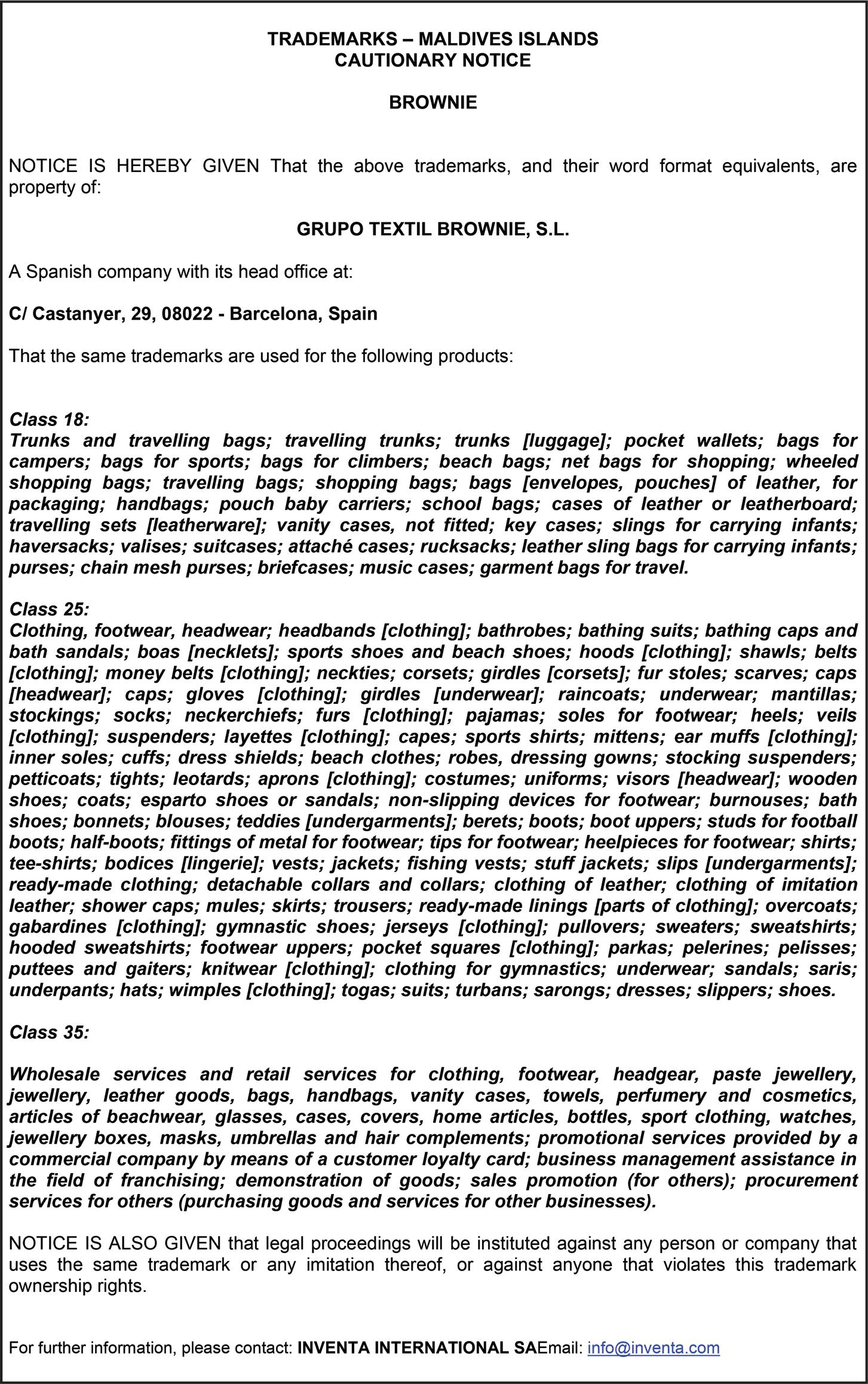 TRADEMARKS – MALDIVES ISLANDS
CAUTIONARY NOTICE

BROWNIE

NOTICE IS HEREBY GIVEN That the above trademarks, and their word format equivalents, are property of:

GRUPO TEXTIL BROWNIE, S.L.

A Spanish company with its head office at:

C/ Castanyer, 29, 08022 - Barcelona, Spain

That the same trademarks are used for the following products:

Class 18:
Trunks and travelling bags; travelling trunks; trunks [luggage]; pocket wallets; bags for campers; bags for sports; bags for climbers; beach bags; net bags for shopping; wheeled shopping bags; travelling bags; shopping bags; bags [envelopes, pouches] of leather, for packaging; handbags; pouch baby carriers; school bags; cases of leather or leatherboard; travelling sets [leatherware]; vanity cases, not fitted; key cases; slings for carrying infants; haversacks; valises; suitcases; attaché cases; rucksacks; leather sling bags for carrying infants; purses; chain mesh purses; briefcases; music cases; garment bags for travel.

Class 25:
Clothing, footwear, headwear; headbands [clothing]; bathrobes; bathing suits; bathing caps and bath sandals; boas [necklets]; sports shoes and beach shoes; hoods [clothing]; shawls; belts [clothing]; money belts [clothing]; neckties; corsets; girdles [corsets]; fur stoles; scarves; caps [headwear]; caps; gloves [clothing]; girdles [underwear]; raincoats; underwear; mantillas; stockings; socks; neckerchiefs; furs [clothing]; pajamas; soles for footwear; heels; veils [clothing]; suspenders; layettes [clothing]; capes; sports shirts; mittens; ear muffs [clothing]; inner soles; cuffs; dress shields; beach clothes; robes, dressing gowns; stocking suspenders; petticoats; tights; leotards; aprons [clothing]; costumes; uniforms; visors [headwear]; wooden shoes; coats; esparto shoes or sandals; non-slipping devices for footwear; burnouses; bath shoes; bonnets; blouses; teddies [undergarments]; berets; boots; boot uppers; studs for football boots; half-boots; fittings of metal for footwear; tips for footwear; heelpieces for footwear; shirts; tee-shirts; bodices [lingerie]; vests; jackets; fishing vests; stuff jackets; slips [undergarments]; ready-made clothing; detachable collars and collars; clothing of leather; clothing of imitation leather; shower caps; mules; skirts; trousers; ready-made linings [parts of clothing]; overcoats; gabardines [clothing]; gymnastic shoes; jerseys [clothing]; pullovers; sweaters; sweatshirts; hooded sweatshirts; footwear uppers; pocket squares [clothing]; parkas; pelerines; pelisses; puttees and gaiters; knitwear [clothing]; clothing for gymnastics; underwear; sandals; saris; underpants; hats; wimples [clothing]; togas; suits; turbans; sarongs; dresses; slippers; shoes.

Class 35:

Wholesale services and retail services for clothing, footwear, headgear, paste jewellery, jewellery, leather goods, bags, handbags, vanity cases, towels, perfumery and cosmetics, articles of beachwear, glasses, cases, covers, home articles, bottles, sport clothing, watches, jewellery boxes, masks, umbrellas and hair complements; promotional services provided by a commercial company by means of a customer loyalty card; business management assistance in the field of franchising; demonstration of goods; sales promotion (for others); procurement services for others (purchasing goods and services for other businesses).

NOTICE IS ALSO GIVEN that legal proceedings will be instituted against any person or company that uses the same trademark or any imitation thereof, or against anyone that violates this trademark ownership rights.

For further information, please contact: INVENTA INTERNATIONAL SAEmail: info@inventa.com